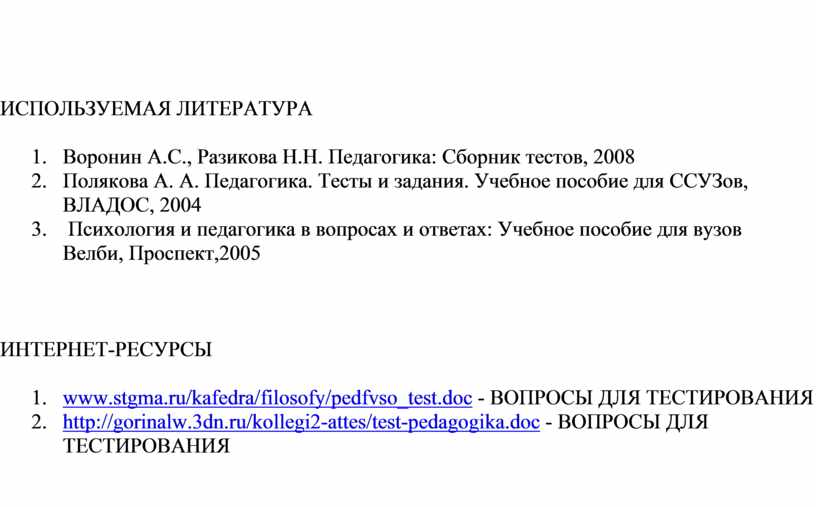 ИСПОЛЬЗУЕМАЯ ЛИТЕРАТУРА

1. Воронин А.С., Разикова Н.Н. Педагогика: Сборник тестов, 2008
2. Полякова А. А. Педагогика. Тесты и задания. Учебное пособие для ССУЗов, ВЛАДОС, 2004
3. Психология и педагогика в вопросах и ответах: Учебное пособие для вузов Велби, Проспект,2005

ИНТЕРНЕТ-РЕСУРСЫ

1. www.stgma.ru/kafedra/filosofy/pedfvso_test.doc - ВОПРОСЫ ДЛЯ ТЕСТИРОВАНИЯ
2. http://gorinalw.3dn.ru/kollegi2-attes/test-pedagogika.doc - ВОПРОСЫ ДЛЯ ТЕСТИРОВАНИЯ